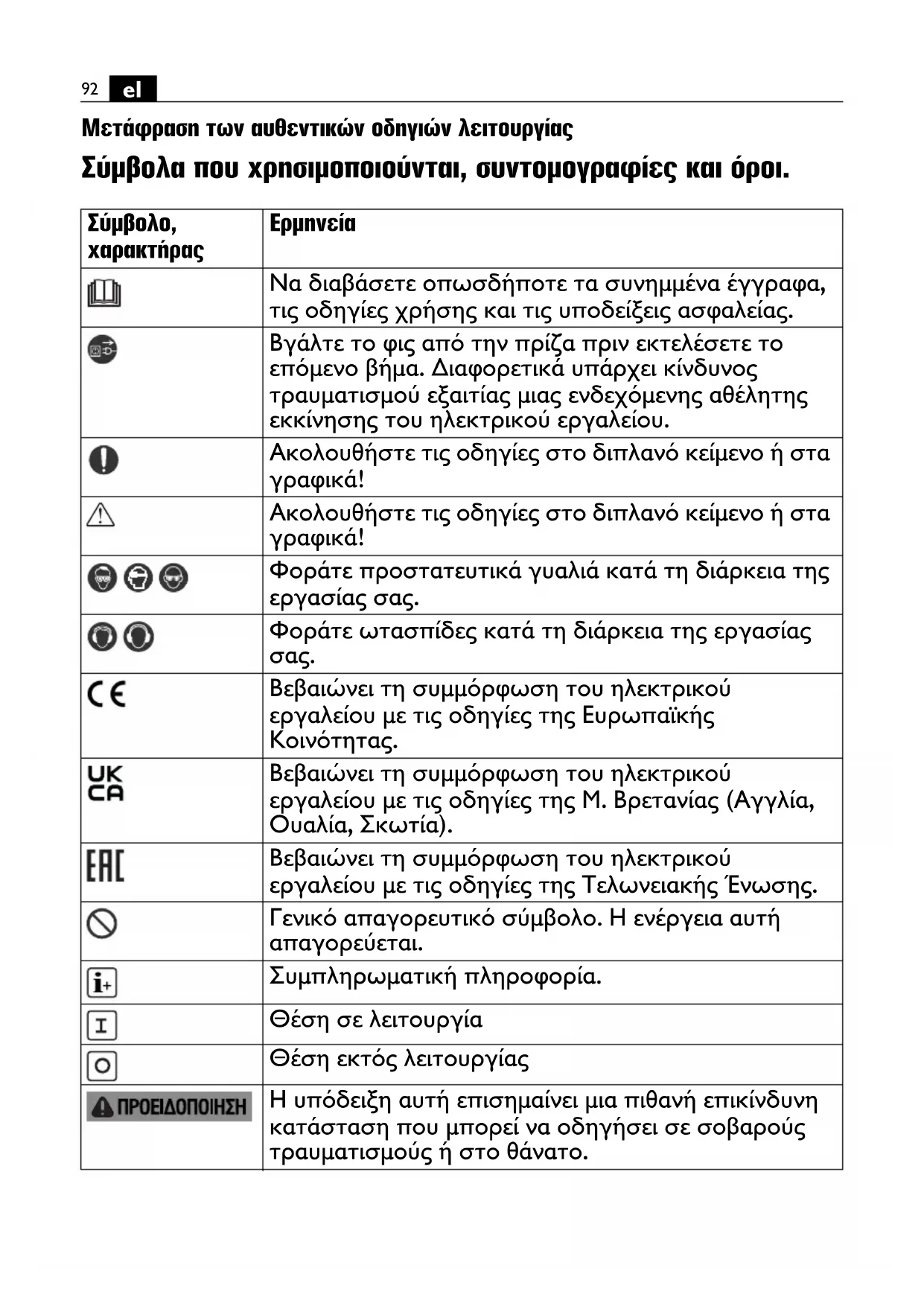 92 el

Μετάφραση των αυθεντικών οδηγιών λειτουργίας

Σύμβολα που χρησιμοποιούνται, συντομογραφίες και όροι.

| Σύμβολο, χαρακτήρας | Ερμηνεία |
|---|---|
| | Να διαβάσετε οπωσδήποτε τα συνημμένα έγγραφα, τις οδηγίες χρήσης και τις υποδείξεις ασφαλείας. |
| | Βγάλτε το φις από την πρίζα πριν εκτελέσετε το επόμενο βήμα. Διαφορετικά υπάρχει κίνδυνος τραυματισμού εξαιτίας μιας ενδεχόμενης αθέλητης εκκίνησης του ηλεκτρικού εργαλείου. |
| | Ακολουθήστε τις οδηγίες στο διπλανό κείμενο ή στα γραφικά! |
| | Ακολουθήστε τις οδηγίες στο διπλανό κείμενο ή στα γραφικά! |
| | Φοράτε προστατευτικά γυαλιά κατά τη διάρκεια της εργασίας σας. |
| | Φοράτε ωτασπίδες κατά τη διάρκεια της εργασίας σας. |
| CE | Βεβαιώνει τη συμμόρφωση του ηλεκτρικού εργαλείου με τις οδηγίες της Ευρωπαϊκής Κοινότητας. |
| UK CA | Βεβαιώνει τη συμμόρφωση του ηλεκτρικού εργαλείου με τις οδηγίες της Μ. Βρετανίας (Αγγλία, Ουαλία, Σκωτία). |
| EAC | Βεβαιώνει τη συμμόρφωση του ηλεκτρικού εργαλείου με τις οδηγίες της Τελωνειακής Ένωσης. |
| | Γενικό απαγορευτικό σύμβολο. Η ενέργεια αυτή απαγορεύεται. |
| i+ | Συμπληρωματική πληροφορία. |
| I | Θέση σε λειτουργία |
| O | Θέση εκτός λειτουργίας |
| ΠΡΟΕΙΔΟΠΟΙΗΣΗ | Η υπόδειξη αυτή επισημαίνει μια πιθανή επικίνδυνη κατάσταση που μπορεί να οδηγήσει σε σοβαρούς τραυματισμούς ή στο θάνατο. |